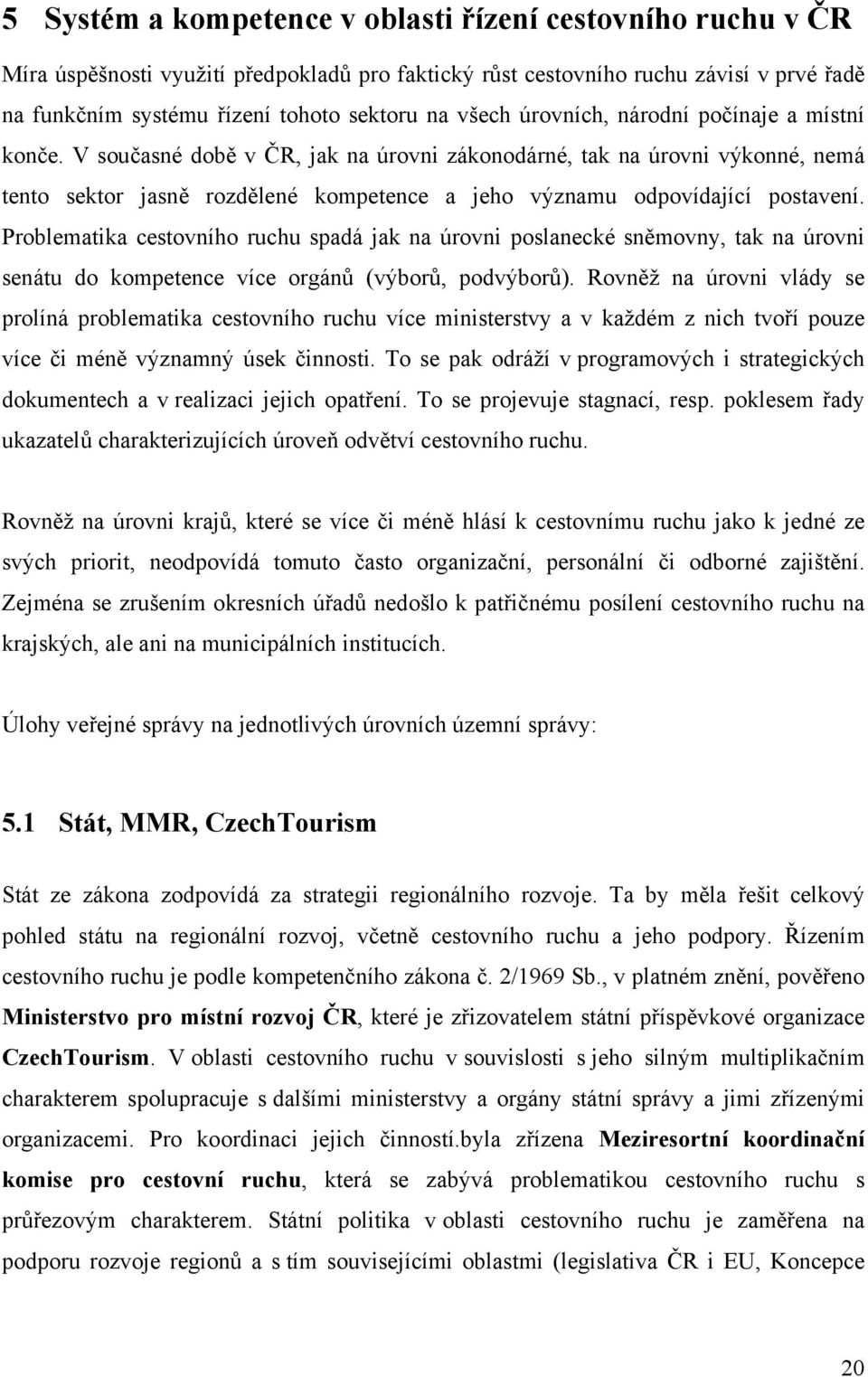 5 Systém a kompetence v oblasti řízení cestovního ruchu v ČR

Míra úspěšnosti využití předpokladů pro faktický růst cestovního ruchu závisí v prvé řadě na funkčním systému řízení tohoto sektoru na všech úrovních, národní počínaje a místní konče. V současné době v ČR, jak na úrovni zákonodárné, tak na úrovni výkonné, nemá tento sektor jasně rozdělené kompetence a jeho významu odpovídající postavení. Problematika cestovního ruchu spadá jak na úrovni poslanecké sněmovny, tak na úrovni senátu do kompetence více orgánů (výborů, podvýborů). Rovněž na úrovni vlády se prolíná problematika cestovního ruchu více ministerstvy a v každém z nich tvoří pouze více či méně významný úsek činnosti. To se pak odráží v programových i strategických dokumentech a v realizaci jejich opatření. To se projevuje stagnací, resp. poklesem řady ukazatelů charakterizujících úroveň odvětví cestovního ruchu.

Rovněž na úrovni krajů, které se více či méně hlásí k cestovnímu ruchu jako k jedné ze svých priorit, neodpovídá tomuto často organizační, personální či odborné zajištění. Zejména se zrušením okresních úřadů nedošlo k patřičnému posílení cestovního ruchu na krajských, ale ani na municipálních institucích.

Úlohy veřejné správy na jednotlivých úrovních územní správy:

5.1 Stát, MMR, CzechTourism

Stát ze zákona zodpovídá za strategii regionálního rozvoje. Ta by měla řešit celkový pohled státu na regionální rozvoj, včetně cestovního ruchu a jeho podpory. Řízením cestovního ruchu je podle kompetenčního zákona č. 2/1969 Sb., v platném znění, pověřeno Ministerstvo pro místní rozvoj ČR, které je zřizovatelem státní příspěvkové organizace CzechTourism. V oblasti cestovního ruchu v souvislosti s jeho silným multiplikačním charakterem spolupracuje s dalšími ministerstvy a orgány státní správy a jimi zřízenými organizacemi. Pro koordinaci jejich činností.byla zřízena Meziresortní koordinační komise pro cestovní ruchu, která se zabývá problematikou cestovního ruchu s průřezovým charakterem. Státní politika v oblasti cestovního ruchu je zaměřena na podporu rozvoje regionů a s tím souvisejícími oblastmi (legislativa ČR i EU, Koncepce

20